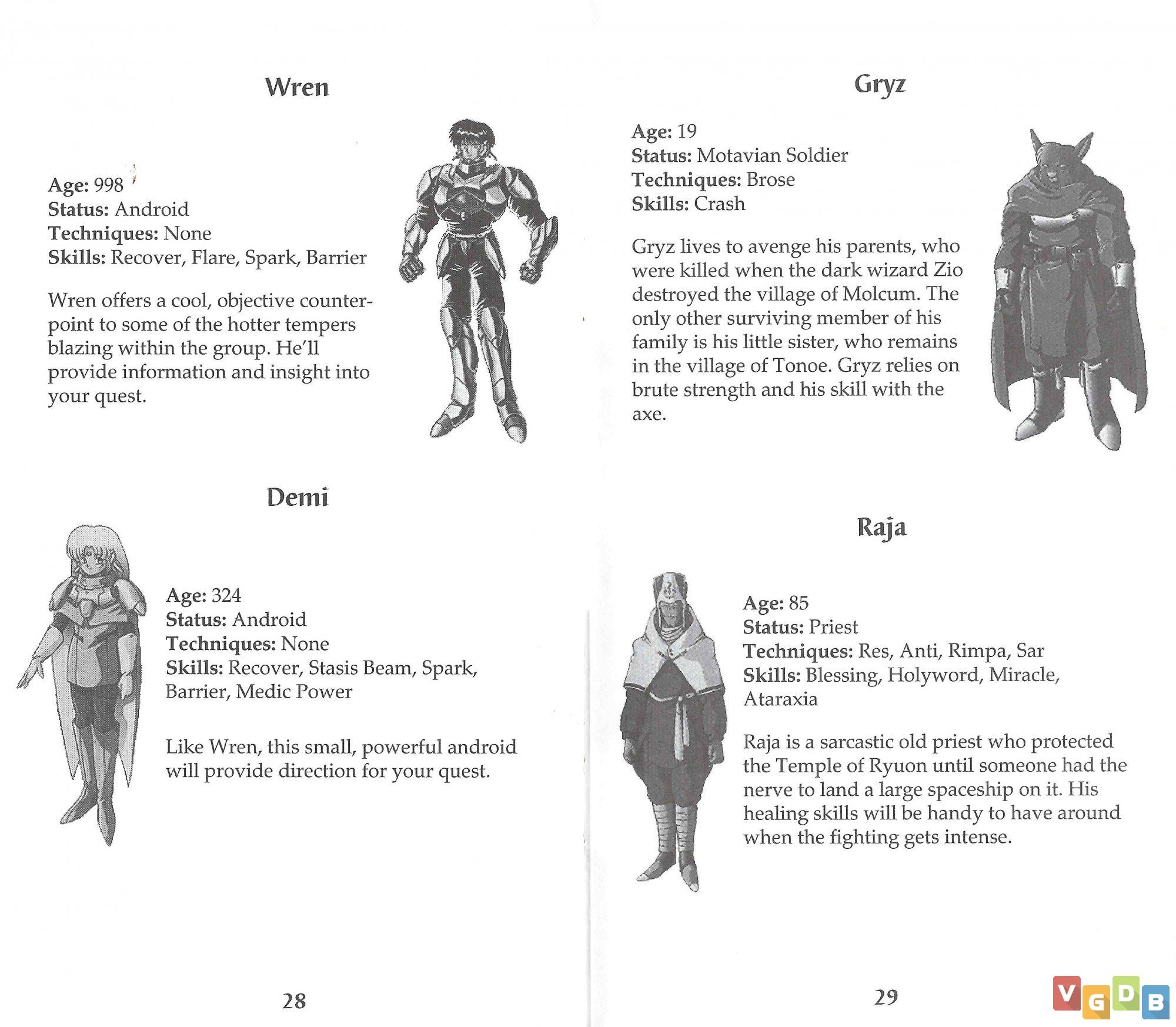 Wren

Age: 998
Status: Android
Techniques: None
Skills: Recover, Flare, Spark, Barrier

Wren offers a cool, objective counterpoint to some of the hotter tempers blazing within the group. He'll provide information and insight into your quest.

Demi

Age: 324
Status: Android
Techniques: None
Skills: Recover, Stasis Beam, Spark, Barrier, Medic Power

Like Wren, this small, powerful android will provide direction for your quest.

28

Gryz

Age: 19
Status: Motavian Soldier
Techniques: Brose
Skills: Crash

Gryz lives to avenge his parents, who were killed when the dark wizard Zio destroyed the village of Molcum. The only other surviving member of his family is his little sister, who remains in the village of Tonoe. Gryz relies on brute strength and his skill with the axe.

Raja

Age: 85
Status: Priest
Techniques: Res, Anti, Rimpa, Sar
Skills: Blessing, Holyword, Miracle, Ataraxia

Raja is a sarcastic old priest who protected the Temple of Ryuon until someone had the nerve to land a large spaceship on it. His healing skills will be handy to have around when the fighting gets intense.

29

VGDB